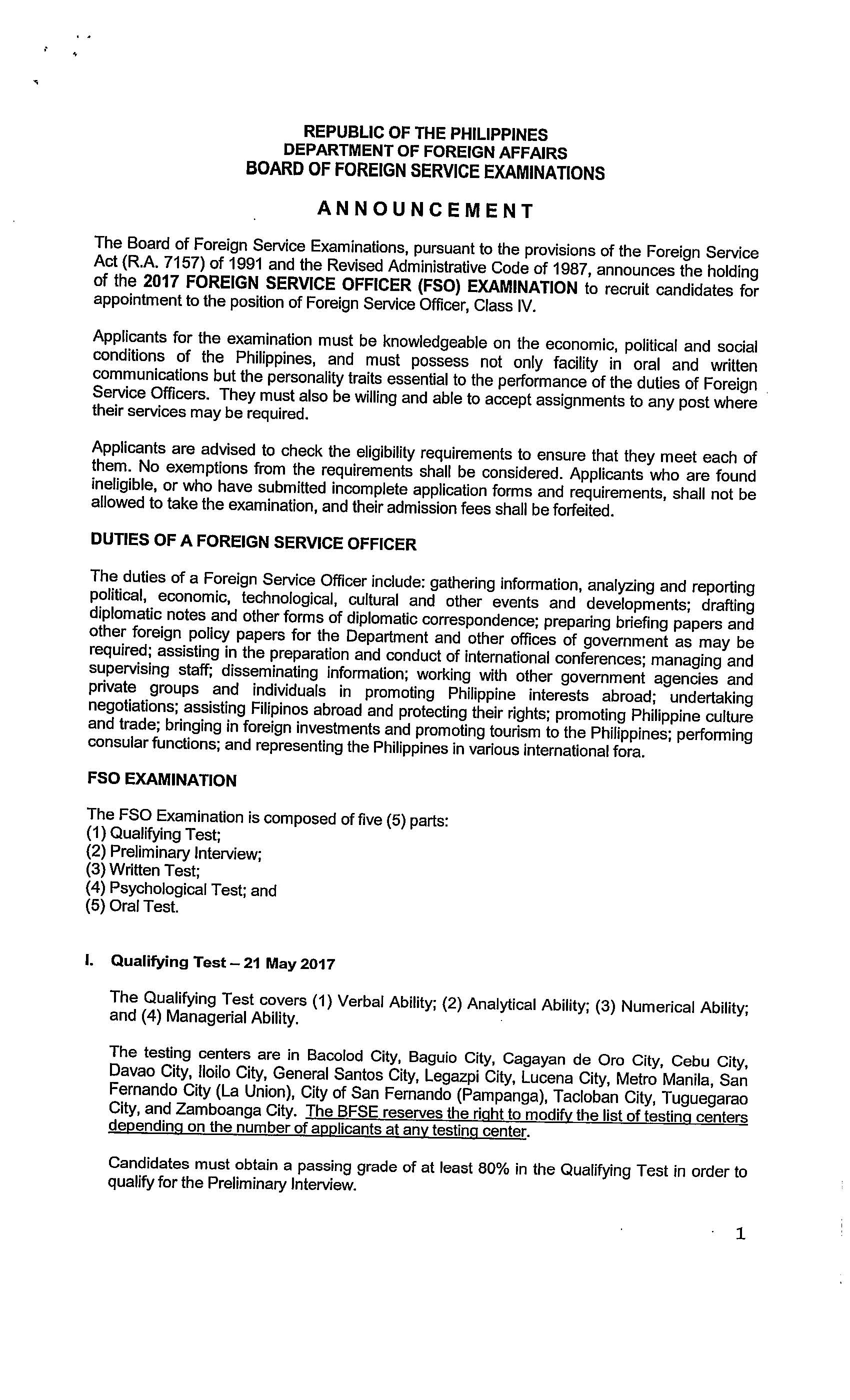 REPUBLIC OF THE PHILIPPINES
DEPARTMENT OF FOREIGN AFFAIRS
BOARD OF FOREIGN SERVICE EXAMINATIONS

ANNOUNCEMENT

The Board of Foreign Service Examinations, pursuant to the provisions of the Foreign Service Act (R.A. 7157) of 1991 and the Revised Administrative Code of 1987, announces the holding of the 2017 FOREIGN SERVICE OFFICER (FSO) EXAMINATION to recruit candidates for appointment to the position of Foreign Service Officer, Class IV.

Applicants for the examination must be knowledgeable on the economic, political and social conditions of the Philippines, and must possess not only facility in oral and written communications but the personality traits essential to the performance of the duties of Foreign Service Officers. They must also be willing and able to accept assignments to any post where their services may be required.

Applicants are advised to check the eligibility requirements to ensure that they meet each of them. No exemptions from the requirements shall be considered. Applicants who are found ineligible, or who have submitted incomplete application forms and requirements, shall not be allowed to take the examination, and their admission fees shall be forfeited.

DUTIES OF A FOREIGN SERVICE OFFICER

The duties of a Foreign Service Officer include: gathering information, analyzing and reporting political, economic, technological, cultural and other events and developments; drafting diplomatic notes and other forms of diplomatic correspondence; preparing briefing papers and other foreign policy papers for the Department and other offices of government as may be required; assisting in the preparation and conduct of international conferences; managing and supervising staff; disseminating information; working with other government agencies and private groups and individuals in promoting Philippine interests abroad; undertaking negotiations; assisting Filipinos abroad and protecting their rights; promoting Philippine culture and trade; bringing in foreign investments and promoting tourism to the Philippines; performing consular functions; and representing the Philippines in various international fora.

FSO EXAMINATION

The FSO Examination is composed of five (5) parts:
(1) Qualifying Test;
(2) Preliminary Interview;
(3) Written Test;
(4) Psychological Test; and
(5) Oral Test.

I. Qualifying Test – 21 May 2017

The Qualifying Test covers (1) Verbal Ability; (2) Analytical Ability; (3) Numerical Ability; and (4) Managerial Ability.

The testing centers are in Bacolod City, Baguio City, Cagayan de Oro City, Cebu City, Davao City, Iloilo City, General Santos City, Legazpi City, Lucena City, Metro Manila, San Fernando City (La Union), City of San Fernando (Pampanga), Tacloban City, Tuguegarao City, and Zamboanga City. The BFSE reserves the right to modify the list of testing centers depending on the number of applicants at any testing center.

Candidates must obtain a passing grade of at least 80% in the Qualifying Test in order to qualify for the Preliminary Interview.

1